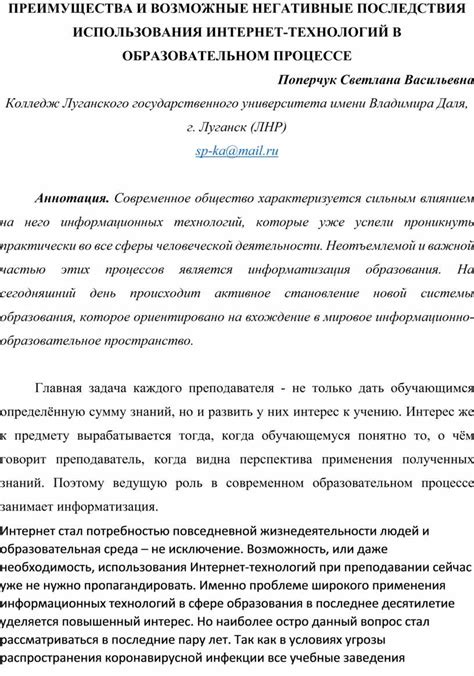 ПРЕИМУЩЕСТВА И ВОЗМОЖНЫЕ НЕГАТИВНЫЕ ПОСЛЕДСТВИЯ ИСПОЛЬЗОВАНИЯ ИНТЕРНЕТ-ТЕХНОЛОГИЙ В ОБРАЗОВАТЕЛЬНОМ ПРОЦЕССЕ

Поперчук Светлана Васильевна

Колледж Луганского государственного университета имени Владимира Даля, г. Луганск (ЛНР)

sp-ka@mail.ru

Аннотация. Современное общество характеризуется сильным влиянием на него информационных технологий, которые уже успели проникнуть практически во все сферы человеческой деятельности. Неотъемлемой и важной частью этих процессов является информатизация образования. На сегодняшний день происходит активное становление новой системы образования, которое ориентировано на вхождение в мировое информационно-образовательное пространство.

Главная задача каждого преподавателя - не только дать обучающимся определённую сумму знаний, но и развить у них интерес к учению. Интерес же к предмету вырабатывается тогда, когда обучающемуся понятно то, о чём говорит преподаватель, когда видна перспектива применения полученных знаний. Поэтому ведущую роль в современном образовательном процессе занимает информатизация.

Интернет стал потребностью повседневной жизнедеятельности людей и образовательная среда – не исключение. Возможность, или даже необходимость, использования Интернет-технологий при преподавании сейчас уже не нужно пропагандировать. Именно проблеме широкого применения информационных технологий в сфере образования в последнее десятилетие уделяется повышенный интерес. Но наиболее остро данный вопрос стал рассматриваться в последние пару лет. Так как в условиях угрозы распространения коронавирусной инфекции все учебные заведения